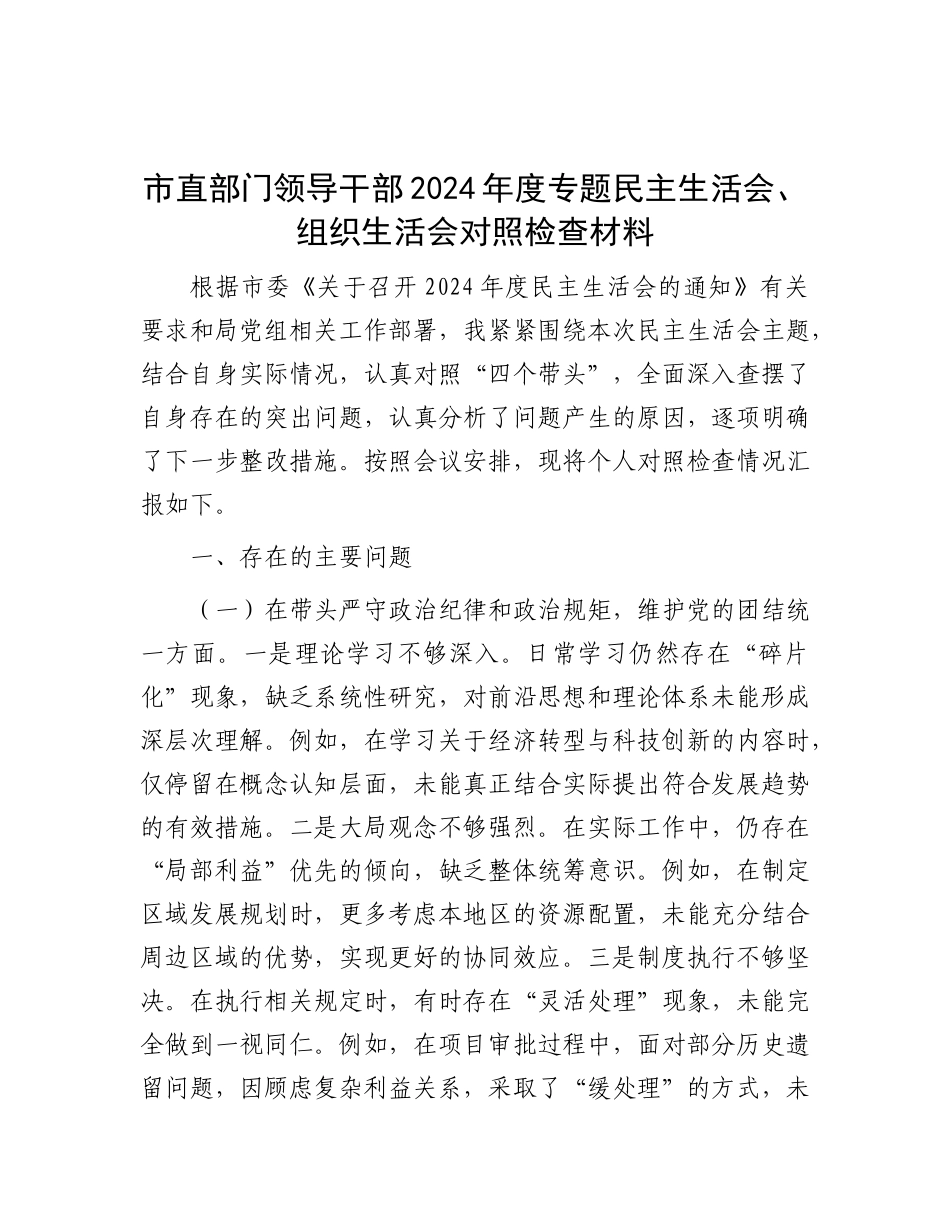 市直部门领导干部2024年度专题民主生活会、组织生活会对照检查材料

根据市委《关于召开2024年度民主生活会的通知》有关要求和局党组相关工作部署，我紧紧围绕本次民主生活会主题，结合自身实际情况，认真对照“四个带头”，全面深入查摆了自身存在的突出问题，认真分析了问题产生的原因，逐项明确了下一步整改措施。按照会议安排，现将个人对照检查情况汇报如下。

一、存在的主要问题

（一）在带头严守政治纪律和政治规矩，维护党的团结统一方面。一是理论学习不够深入。日常学习仍然存在“碎片化”现象，缺乏系统性研究，对前沿思想和理论体系未能形成深层次理解。例如，在学习关于经济转型与科技创新的内容时，仅停留在概念认知层面，未能真正结合实际提出符合发展趋势的有效措施。二是大局观念不够强烈。在实际工作中，仍存在“局部利益”优先的倾向，缺乏整体统筹意识。例如，在制定区域发展规划时，更多考虑本地区的资源配置，未能充分结合周边区域的优势，实现更好的协同效应。三是制度执行不够坚决。在执行相关规定时，有时存在“灵活处理”现象，未能完全做到一视同仁。例如，在项目审批过程中，面对部分历史遗留问题，因顾虑复杂利益关系，采取了“缓处理”的方式，未